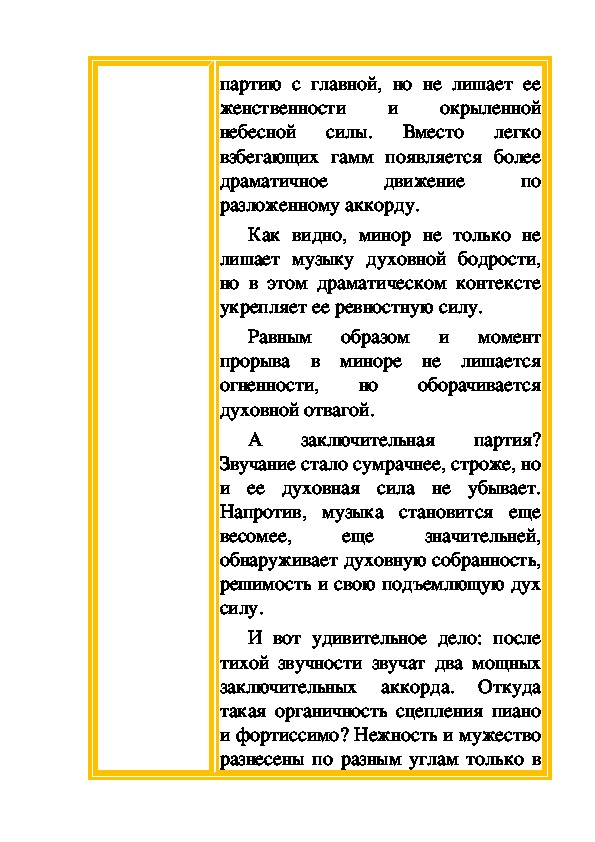 партию с главной, но не лишает ее женственности и окрыленной небесной силы. Вместо легко взбегающих гамм появляется более драматичное движение по разложенному аккорду.

Как видно, минор не только не лишает музыку духовной бодрости, но в этом драматическом контексте укрепляет ее ревностную силу.

Равным образом и момент прорыва в миноре не лишается огненности, но оборачивается духовной отвагой.

А заключительная партия? Звучание стало сумрачнее, строже, но и ее духовная сила не убывает. Напротив, музыка становится еще весомее, еще значительней, обнаруживает духовную собранность, решимость и свою подъемлющую дух силу.

И вот удивительное дело: после тихой звучности звучат два мощных заключительных аккорда. Откуда такая органичность сцепления пиано и фортиссимо? Нежность и мужество разнесены по разным углам только в